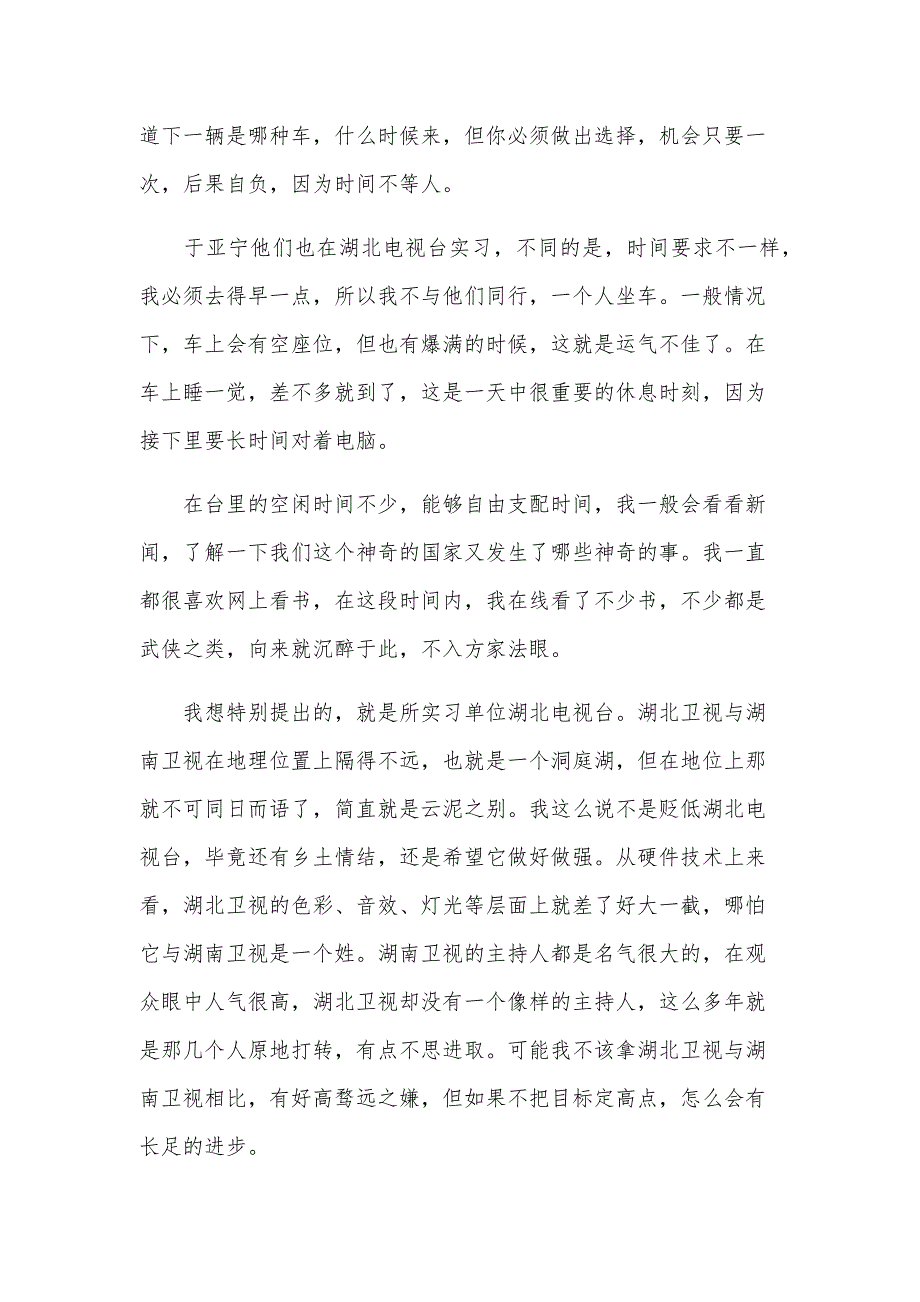 道下一辆是哪种车，什么时候来，但你必须做出选择，机会只要一次，后果自负，因为时间不等人。

于亚宁他们也在湖北电视台实习，不同的是，时间要求不一样，我必须去得早一点，所以我不与他们同行，一个人坐车。一般情况下，车上会有空座位，但也有爆满的时候，这就是运气不佳了。在车上睡一觉，差不多就到了，这是一天中很重要的休息时刻，因为接下里要长时间对着电脑。

在台里的空闲时间不少，能够自由支配时间，我一般会看看新闻，了解一下我们这个神奇的国家又发生了哪些神奇的事。我一直都很喜欢网上看书，在这段时间内，我在线看了不少书，不少都是武侠之类，向来就沉醉于此，不入方家法眼。

我想特别提出的，就是所实习单位湖北电视台。湖北卫视与湖南卫视在地理位置上隔得不远，也就是一个洞庭湖，但在地位上那就不可同日而语了，简直就是云泥之别。我这么说不是贬低湖北电视台，毕竟还有乡土情结，还是希望它做好做强。从硬件技术上来看，湖北卫视的色彩、音效、灯光等层面上就差了好大一截，哪怕它与湖南卫视是一个姓。湖南卫视的主持人都是名气很大的，在观众眼中人气很高，湖北卫视却没有一个像样的主持人，这么多年就是那几个人原地打转，有点不思进取。可能我不该拿湖北卫视与湖南卫视相比，有好高骛远之嫌，但如果不把目标定高点，怎么会有长足的进步。